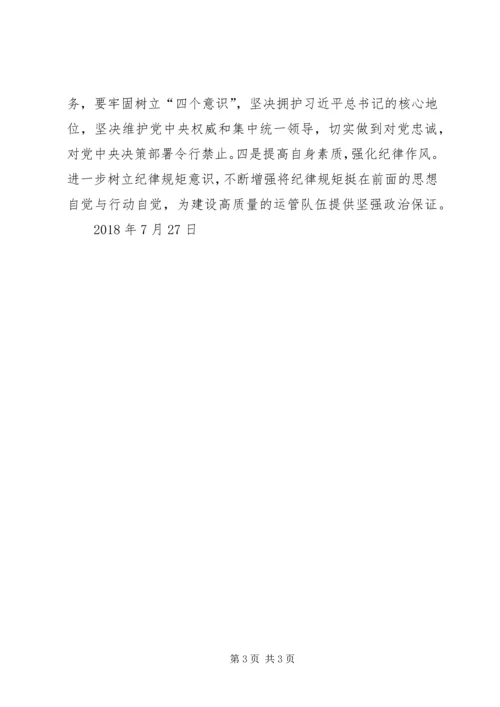 务，要牢固树立“四个意识”，坚决拥护习近平总书记的核心地位，坚决维护党中央权威和集中统一领导，切实做到对党忠诚，对党中央决策部署令行禁止。四是提高自身素质，强化纪律作风。进一步树立纪律规矩意识，不断增强将纪律规矩挺在前面的思想自觉与行动自觉，为建设高质量的运管队伍提供坚强政治保证。

2018 年 7 月 27 日

第 3 页 共 3 页